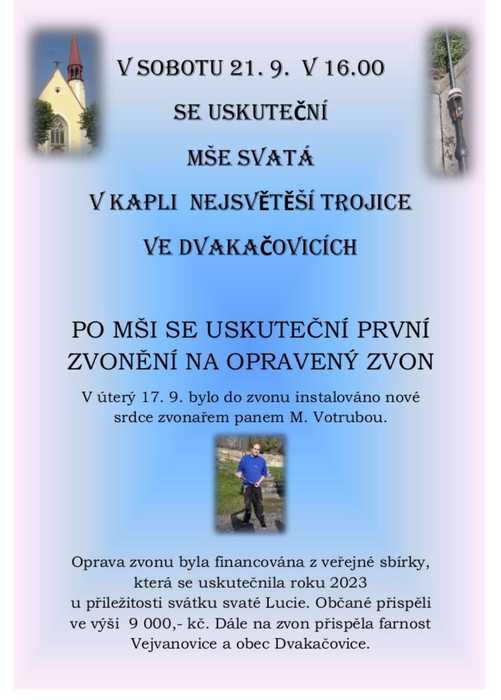 V SOBOTU 21. 9. V 16.00
SE USKUTEČNÍ
MŠE SVATÁ
V KAPLI NEJSVĚTĚŠÍ TROJICE
VE DVAKAČOVICÍCH

PO MŠI SE USKUTEČNÍ PRVNÍ ZVONĚNÍ NA OPRAVENÝ ZVON

V úterý 17. 9. bylo do zvonu instalováno nové srdce zvonařem panem M. Votrubou.

Oprava zvonu byla financována z veřejné sbírky, která se uskutečnila roku 2023 u příležitosti svátku svaté Lucie. Občané přispěli ve výši 9 000,- kč. Dále na zvon přispěla farnost Vejvanovice a obec Dvakačovice.